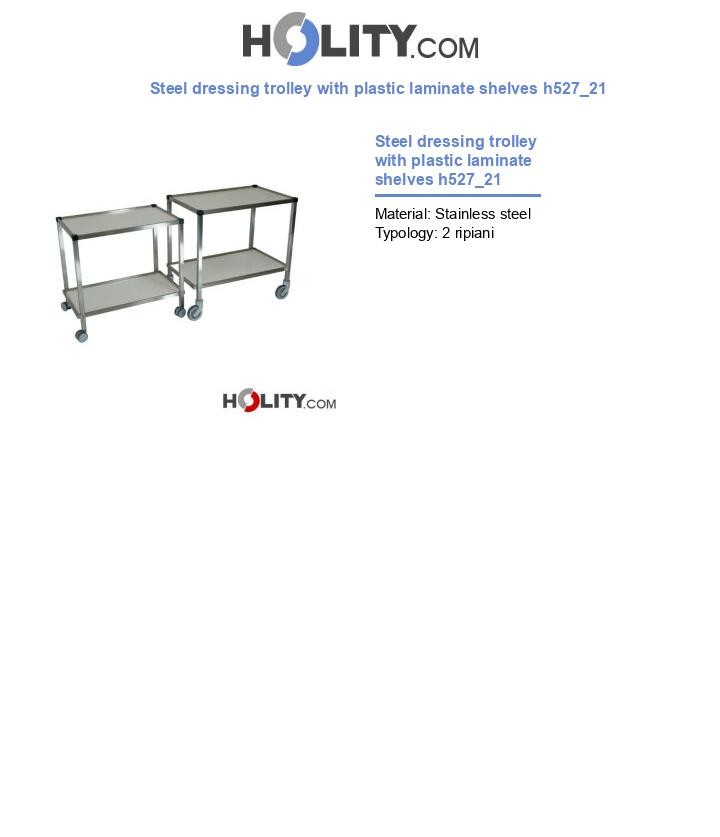 HOLITY.COM

Steel dressing trolley with plastic laminate shelves h527_21

Steel dressing trolley with plastic laminate shelves h527_21

Material: Stainless steel
Typology: 2 ripiani

HOLITY.COM